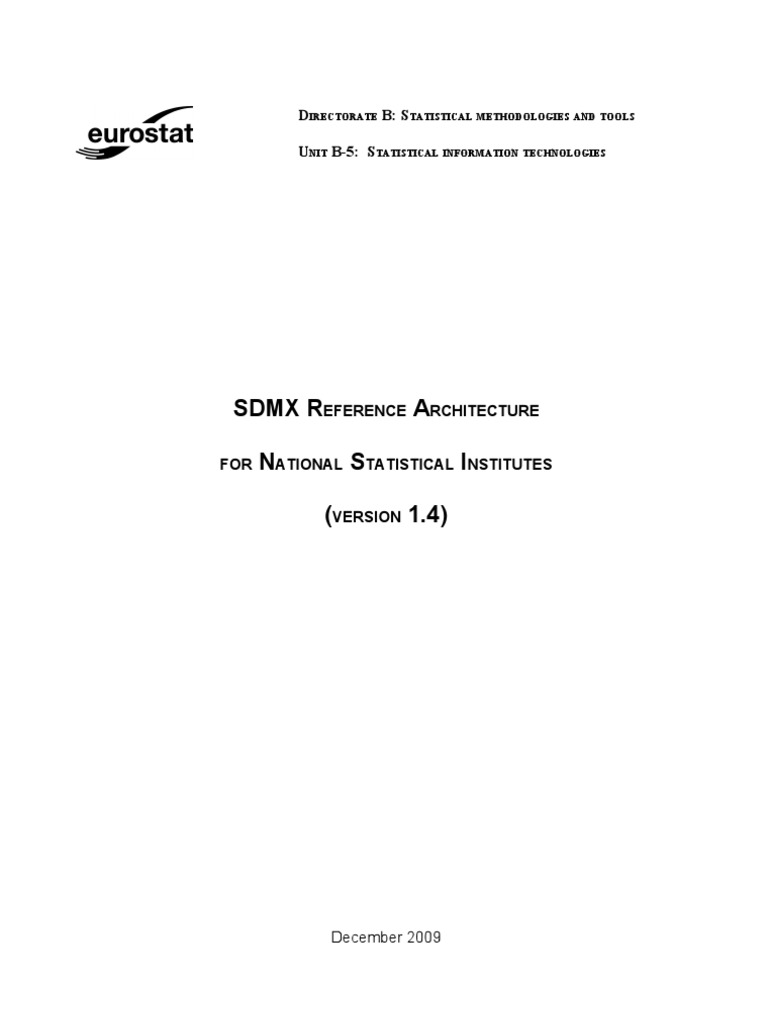 eurostat

Directorate B: Statistical methodologies and tools

Unit B-5: Statistical information technologies

SDMX Reference Architecture

for National Statistical Institutes

(version 1.4)

December 2009